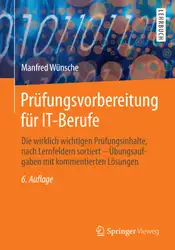 LEHRBUCH

Manfred Wünsche

Prüfungsvorbereitung für IT-Berufe

Die wirklich wichtigen Prüfungsinhalte, nach Lernfeldern sortiert – Übungsaufgaben mit kommentierten Lösungen

6. Auflage

Springer Vieweg